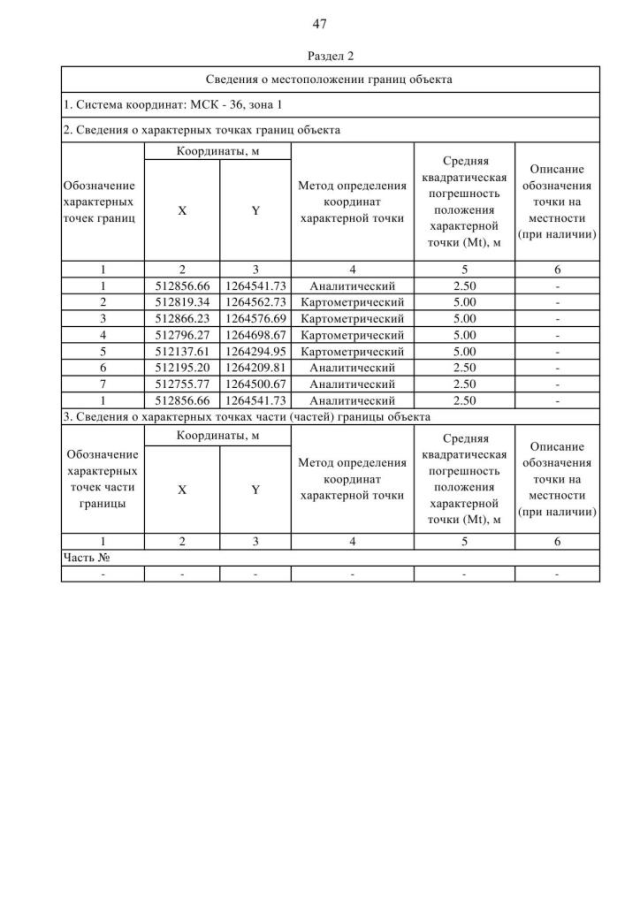 47

Раздел 2

Сведения о местоположении границ объекта

1. Система координат: МСК - 36, зона 1

2. Сведения о характерных точках границ объекта

| Обозначение характерных точек границ | Координаты, м X | Координаты, м Y | Метод определения координат характерной точки | Средняя квадратическая погрешность положения характерной точки (Mt), м | Описание обозначения точки на местности (при наличии) |
|---|---|---|---|---|---|
| 1 | 2 | 3 | 4 | 5 | 6 |
| 1 | 512856.66 | 1264541.73 | Аналитический | 2.50 | - |
| 2 | 512819.34 | 1264562.73 | Картометрический | 5.00 | - |
| 3 | 512866.23 | 1264576.69 | Картометрический | 5.00 | - |
| 4 | 512796.27 | 1264698.67 | Картометрический | 5.00 | - |
| 5 | 512137.61 | 1264294.95 | Картометрический | 5.00 | - |
| 6 | 512195.20 | 1264209.81 | Аналитический | 2.50 | - |
| 7 | 512755.77 | 1264500.67 | Аналитический | 2.50 | - |
| 1 | 512856.66 | 1264541.73 | Аналитический | 2.50 | - |

3. Сведения о характерных точках части (частей) границы объекта

| Обозначение характерных точек части границы | Координаты, м X | Координаты, м Y | Метод определения координат характерной точки | Средняя квадратическая погрешность положения характерной точки (Mt), м | Описание обозначения точки на местности (при наличии) |
|---|---|---|---|---|---|
| 1 | 2 | 3 | 4 | 5 | 6 |
| Часть № | | | | | |
| - | - | - | - | - | - |